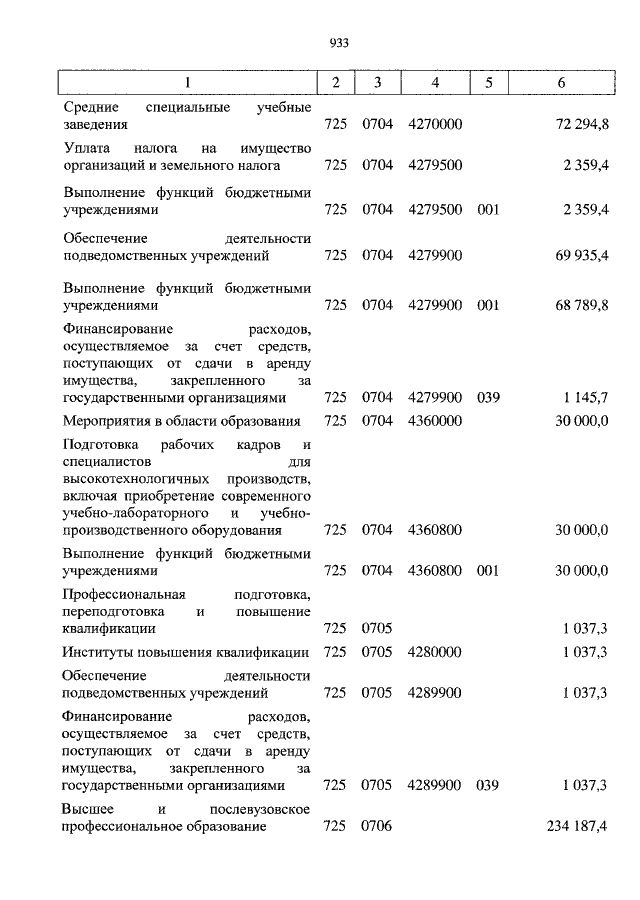 933

| 1 | 2 | 3 | 4 | 5 | 6 |
|---|---|---|---|---|---|
| Средние специальные учебные заведения | 725 | 0704 | 4270000 | | 72 294,8 |
| Уплата налога на имущество организаций и земельного налога | 725 | 0704 | 4279500 | | 2 359,4 |
| Выполнение функций бюджетными учреждениями | 725 | 0704 | 4279500 | 001 | 2 359,4 |
| Обеспечение деятельности подведомственных учреждений | 725 | 0704 | 4279900 | | 69 935,4 |
| Выполнение функций бюджетными учреждениями | 725 | 0704 | 4279900 | 001 | 68 789,8 |
| Финансирование расходов, осуществляемое за счет средств, поступающих от сдачи в аренду имущества, закрепленного за государственными организациями | 725 | 0704 | 4279900 | 039 | 1 145,7 |
| Мероприятия в области образования | 725 | 0704 | 4360000 | | 30 000,0 |
| Подготовка рабочих кадров и специалистов для высокотехнологичных производств, включая приобретение современного учебно-лабораторного и учебно-производственного оборудования | 725 | 0704 | 4360800 | | 30 000,0 |
| Выполнение функций бюджетными учреждениями | 725 | 0704 | 4360800 | 001 | 30 000,0 |
| Профессиональная подготовка, переподготовка и повышение квалификации | 725 | 0705 | | | 1 037,3 |
| Институты повышения квалификации | 725 | 0705 | 4280000 | | 1 037,3 |
| Обеспечение деятельности подведомственных учреждений | 725 | 0705 | 4289900 | | 1 037,3 |
| Финансирование расходов, осуществляемое за счет средств, поступающих от сдачи в аренду имущества, закрепленного за государственными организациями | 725 | 0705 | 4289900 | 039 | 1 037,3 |
| Высшее и послевузовское профессиональное образование | 725 | 0706 | | | 234 187,4 |